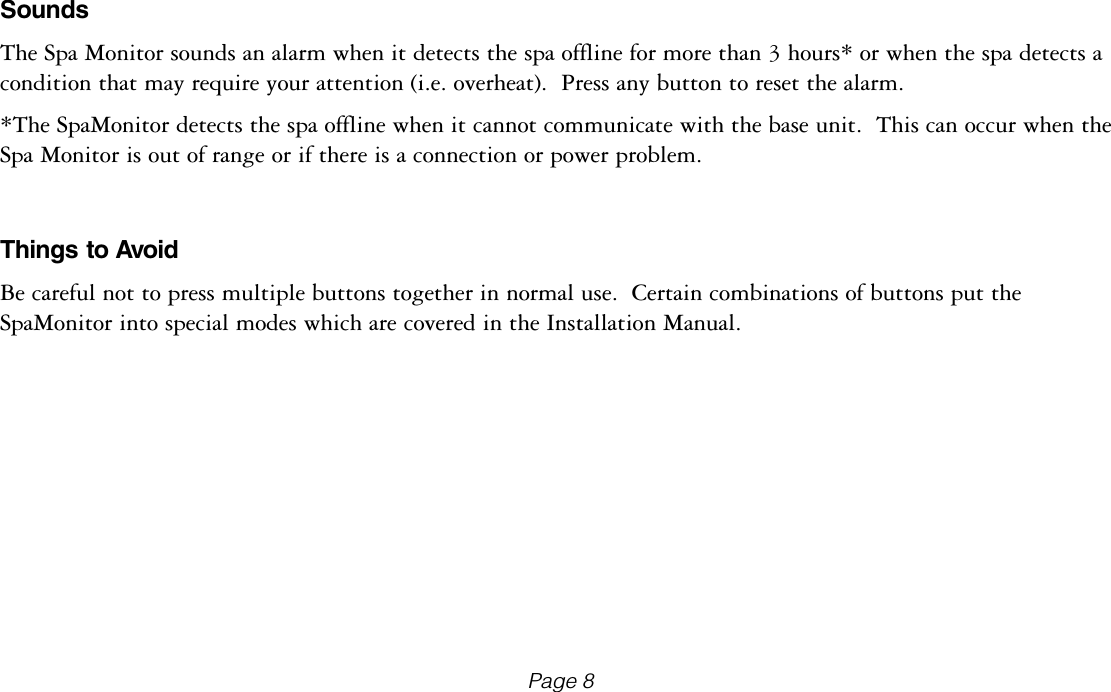 Sounds

The Spa Monitor sounds an alarm when it detects the spa offline for more than 3 hours* or when the spa detects a condition that may require your attention (i.e. overheat).  Press any button to reset the alarm.

*The SpaMonitor detects the spa offline when it cannot communicate with the base unit.  This can occur when the Spa Monitor is out of range or if there is a connection or power problem.

Things to Avoid

Be careful not to press multiple buttons together in normal use.  Certain combinations of buttons put the SpaMonitor into special modes which are covered in the Installation Manual.

Page 8